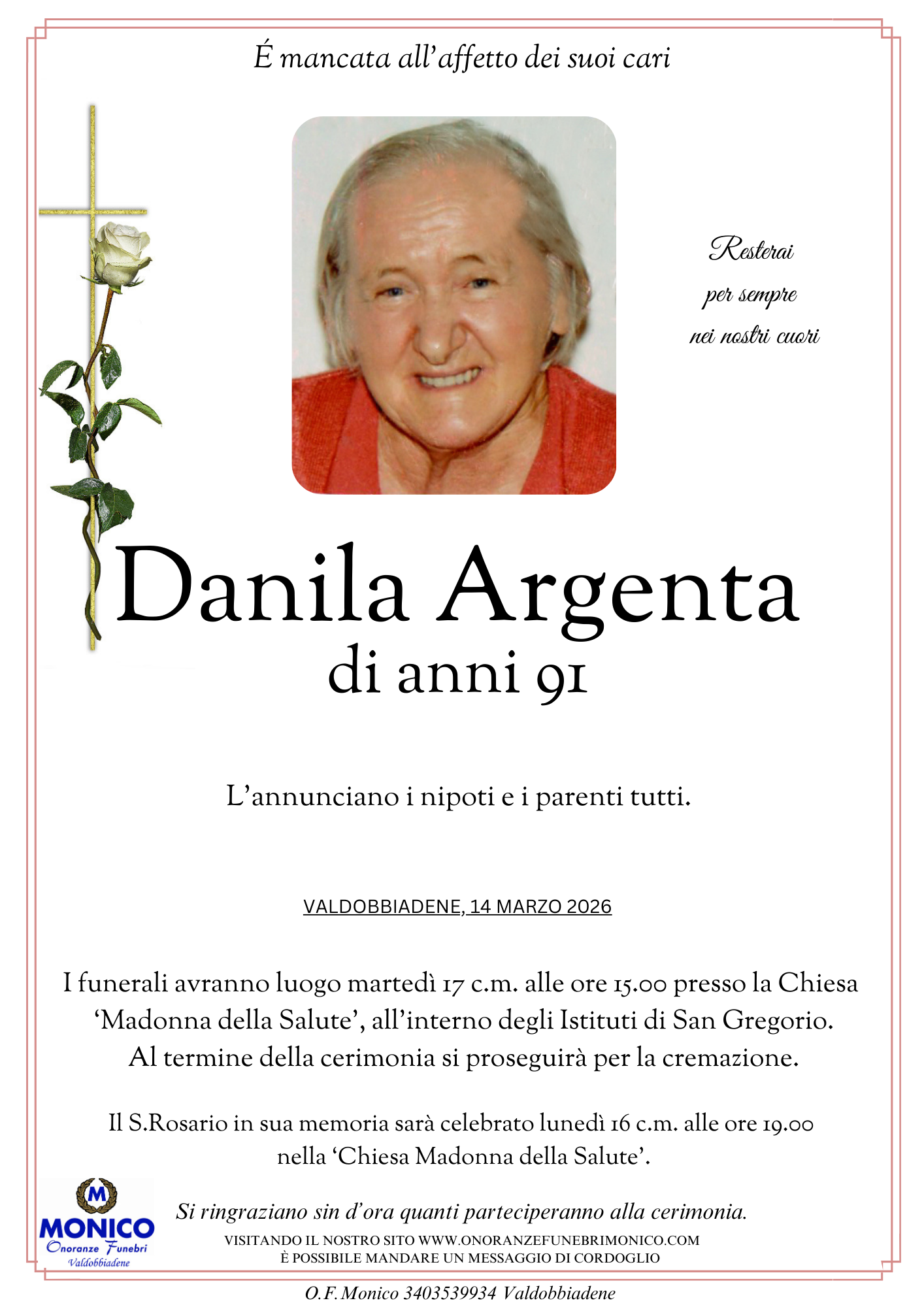 É mancata all'affetto dei suoi cari

Resterai
per sempre
nei nostri cuori

Danila Argenta
di anni 91

L'annunciano i nipoti e i parenti tutti.

VALDOBBIADENE, 14 MARZO 2026

I funerali avranno luogo martedì 17 c.m. alle ore 15.00 presso la Chiesa 'Madonna della Salute', all'interno degli Istituti di San Gregorio. Al termine della cerimonia si proseguirà per la cremazione.

Il S.Rosario in sua memoria sarà celebrato lunedì 16 c.m. alle ore 19.00 nella 'Chiesa Madonna della Salute'.

M
MONICO
Onoranze Funebri
Valdobbiadene

Si ringraziano sin d'ora quanti parteciperanno alla cerimonia.

VISITANDO IL NOSTRO SITO WWW.ONORANZEFUNEBRIMONICO.COM
È POSSIBILE MANDARE UN MESSAGGIO DI CORDOGLIO

O.F. Monico 3403539934 Valdobbiadene